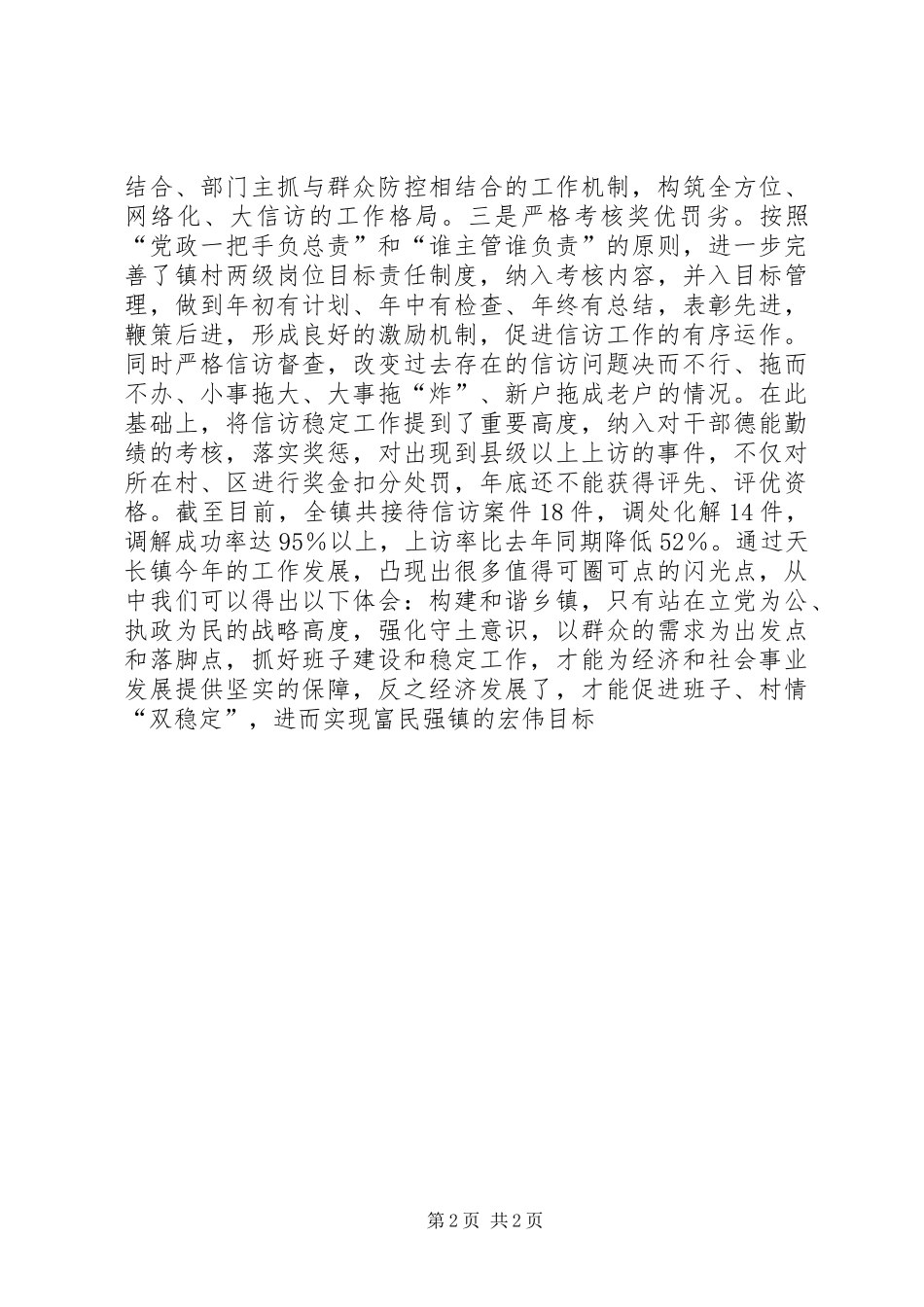 结合、部门主抓与群众防控相结合的工作机制，构筑全方位、网络化、大信访的工作格局。三是严格考核奖优罚劣。按照“党政一把手负总责”和“谁主管谁负责”的原则，进一步完善了镇村两级岗位目标责任制度，纳入考核内容，并入目标管理，做到年初有计划、年中有检查、年终有总结，表彰先进，鞭策后进，形成良好的激励机制，促进信访工作的有序运作。同时严格信访督查，改变过去存在的信访问题决而不行、拖而不办、小事拖大、大事拖“炸”、新户拖成老户的情况。在此基础上，将信访稳定工作提到了重要高度，纳入对干部德能勤绩的考核，落实奖惩，对出现到县级以上上访的事件，不仅对所在村、区进行奖金扣分处罚，年底还不能获得评先、评优资格。截至目前，全镇共接待信访案件18件，调处化解14件，调解成功率达95%以上，上访率比去年同期降低52%。通过天长镇今年的工作发展，凸现出很多值得可圈可点的闪光点，从中我们可以得出以下体会：构建和谐乡镇，只有站在立党为公、执政为民的战略高度，强化守土意识，以群众的需求为出发点和落脚点，抓好班子建设和稳定工作，才能为经济和社会事业发展提供坚实的保障，反之经济发展了，才能促进班子、村情“双稳定”，进而实现富民强镇的宏伟目标

第2页 共2页